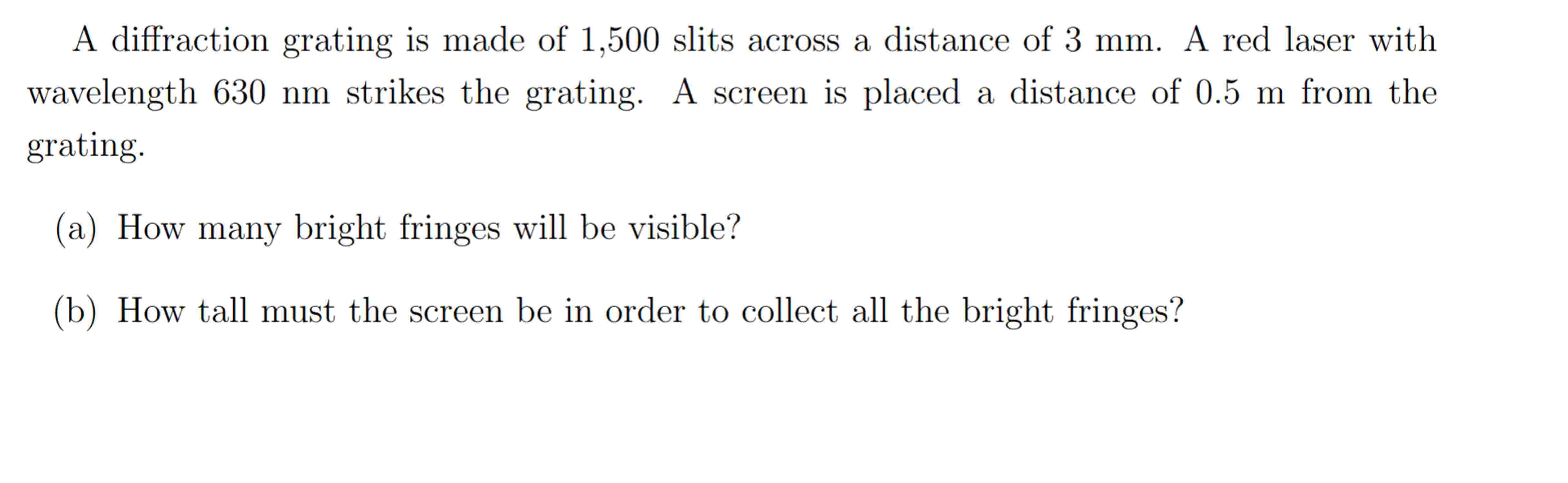 A diffraction grating is made of 1,500 slits across a distance of 3 mm. A red laser with wavelength 630 nm strikes the grating. A screen is placed a distance of 0.5 m from the grating.

(a) How many bright fringes will be visible?

(b) How tall must the screen be in order to collect all the bright fringes?